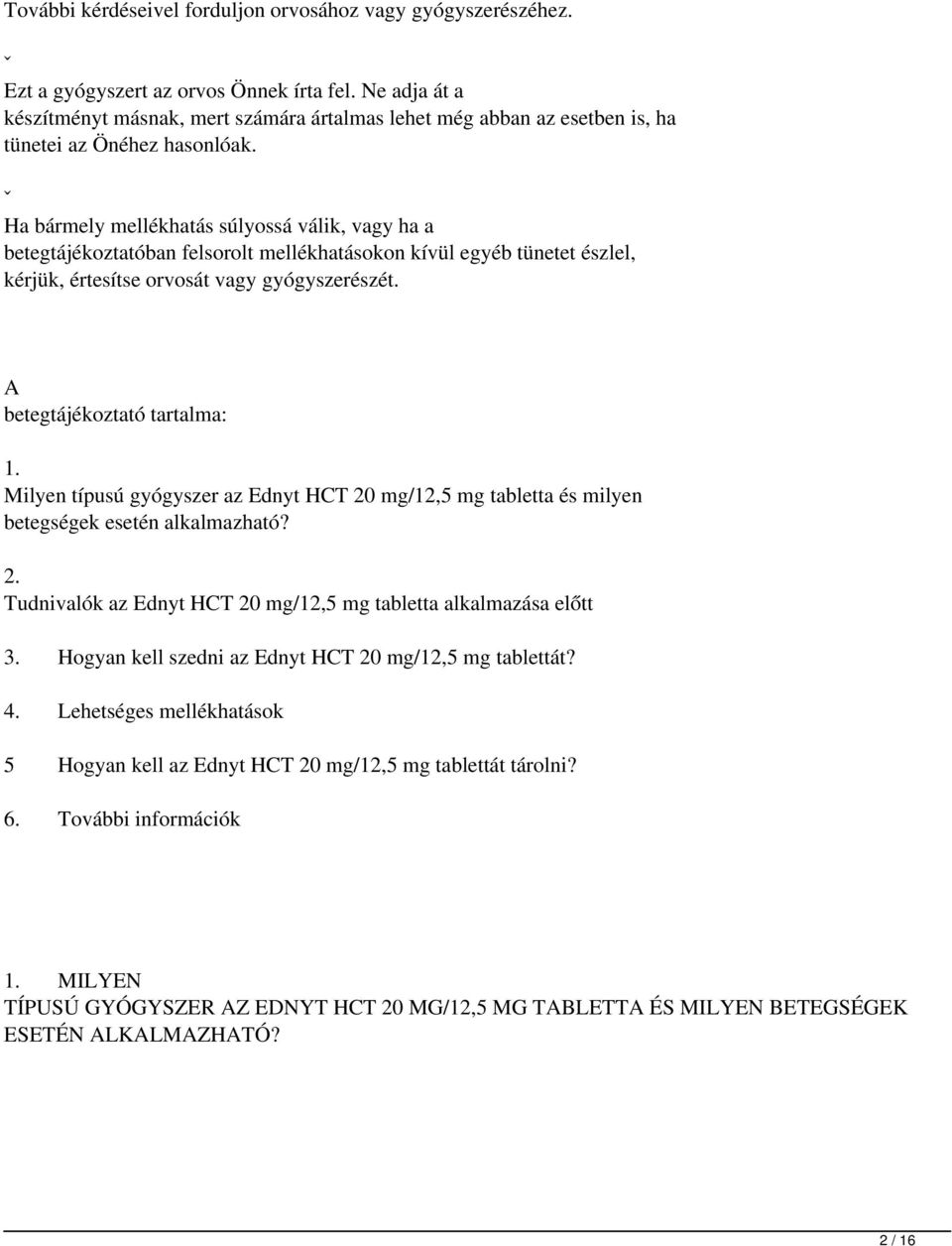 További kérdéseivel forduljon orvosához vagy gyógyszerészéhez.

ˇ

Ezt a gyógyszert az orvos Önnek írta fel. Ne adja át a készítményt másnak, mert számára ártalmas lehet még abban az esetben is, ha tünetei az Önéhez hasonlóak.

ˇ

Ha bármely mellékhatás súlyossá válik, vagy ha a betegtájékoztatóban felsorolt mellékhatásokon kívül egyéb tünetet észlel, kérjük, értesítse orvosát vagy gyógyszerészét.

A betegtájékoztató tartalma:

1. Milyen típusú gyógyszer az Ednyt HCT 20 mg/12,5 mg tabletta és milyen betegségek esetén alkalmazható?

2. Tudnivalók az Ednyt HCT 20 mg/12,5 mg tabletta alkalmazása előtt

3. Hogyan kell szedni az Ednyt HCT 20 mg/12,5 mg tablettát?

4. Lehetséges mellékhatások

5 Hogyan kell az Ednyt HCT 20 mg/12,5 mg tablettát tárolni?

6. További információk

1. MILYEN TÍPUSÚ GYÓGYSZER AZ EDNYT HCT 20 MG/12,5 MG TABLETTA ÉS MILYEN BETEGSÉGEK ESETÉN ALKALMAZHATÓ?

2 / 16